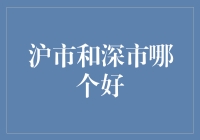 沪市和深市哪个好